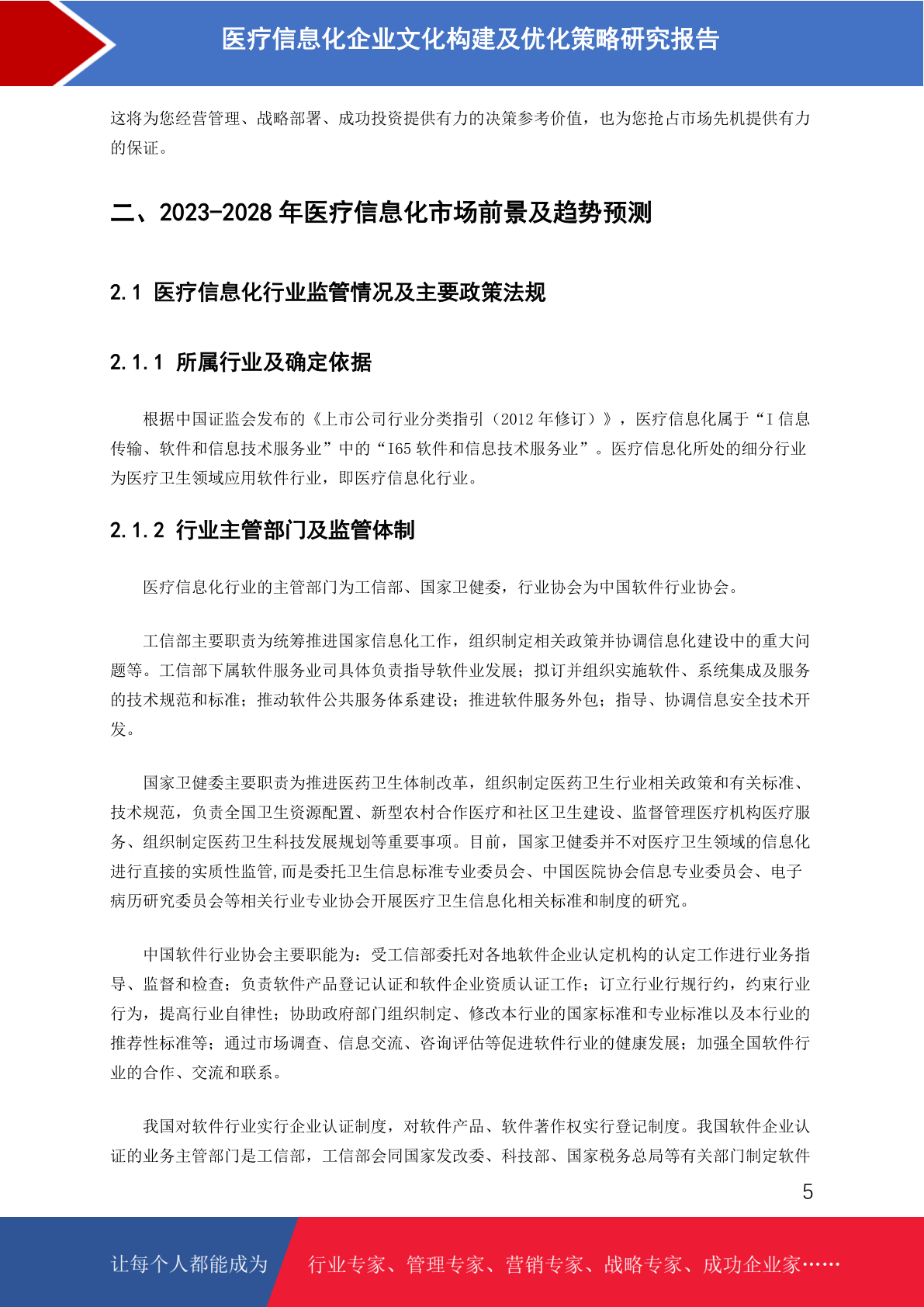 医疗信息化企业文化构建及优化策略研究报告

这将为您经营管理、战略部署、成功投资提供有力的决策参考价值，也为您抢占市场先机提供有力的保证。

二、2023-2028 年医疗信息化市场前景及趋势预测

2.1 医疗信息化行业监管情况及主要政策法规

2.1.1 所属行业及确定依据

根据中国证监会发布的《上市公司行业分类指引（2012 年修订）》，医疗信息化属于“I 信息传输、软件和信息技术服务业”中的“I65 软件和信息技术服务业”。医疗信息化所处的细分行业为医疗卫生领域应用软件行业，即医疗信息化行业。

2.1.2 行业主管部门及监管体制

医疗信息化行业的主管部门为工信部、国家卫健委，行业协会为中国软件行业协会。

工信部主要职责为统筹推进国家信息化工作，组织制定相关政策并协调信息化建设中的重大问题等。工信部下属软件服务业司具体负责指导软件业发展；拟订并组织实施软件、系统集成及服务的技术规范和标准；推动软件公共服务体系建设；推进软件服务外包；指导、协调信息安全技术开发。

国家卫健委主要职责为推进医药卫生体制改革，组织制定医药卫生行业相关政策和有关标准、技术规范，负责全国卫生资源配置、新型农村合作医疗和社区卫生建设、监督管理医疗机构医疗服务、组织制定医药卫生科技发展规划等重要事项。目前，国家卫健委并不对医疗卫生领域的信息化进行直接的实质性监管,而是委托卫生信息标准专业委员会、中国医院协会信息专业委员会、电子病历研究委员会等相关行业专业协会开展医疗卫生信息化相关标准和制度的研究。

中国软件行业协会主要职能为：受工信部委托对各地软件企业认定机构的认定工作进行业务指导、监督和检查；负责软件产品登记认证和软件企业资质认证工作；订立行业行规行约，约束行业行为，提高行业自律性；协助政府部门组织制定、修改本行业的国家标准和专业标准以及本行业的推荐性标准等；通过市场调查、信息交流、咨询评估等促进软件行业的健康发展；加强全国软件行业的合作、交流和联系。

我国对软件行业实行企业认证制度，对软件产品、软件著作权实行登记制度。我国软件企业认证的业务主管部门是工信部，工信部会同国家发改委、科技部、国家税务总局等有关部门制定软件

5

让每个人都能成为 行业专家、管理专家、营销专家、战略专家、成功企业家……